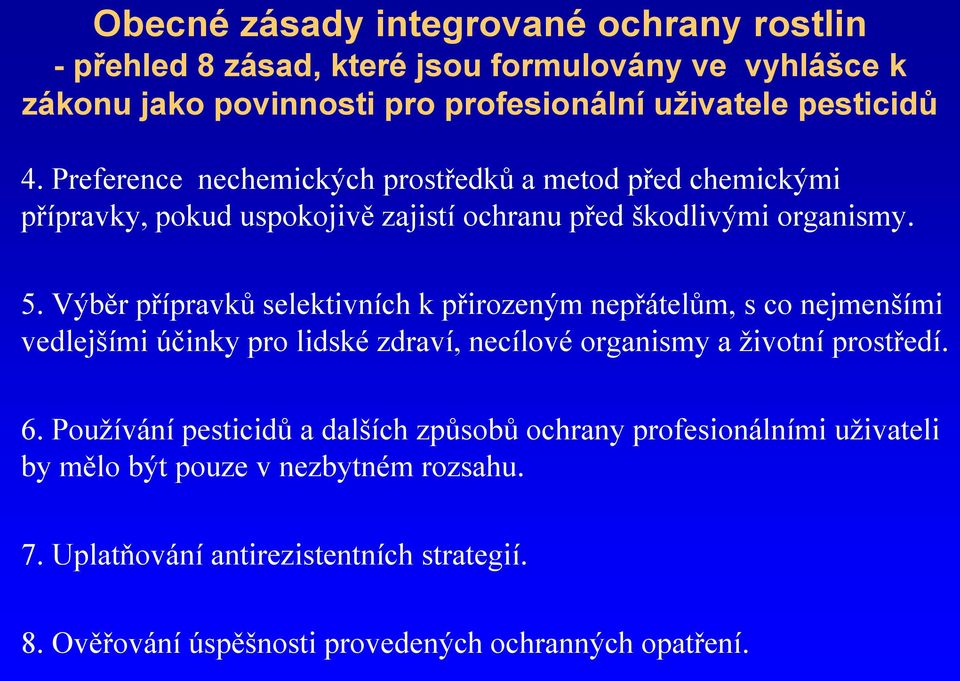 Obecné zásady integrované ochrany rostlin
- přehled 8 zásad, které jsou formulovány ve vyhlášce k zákonu jako povinnosti pro profesionální uživatele pesticidů

4. Preference nechemických prostředků a metod před chemickými přípravky, pokud uspokojivě zajistí ochranu před škodlivými organismy.

5. Výběr přípravků selektivních k přirozeným nepřátelům, s co nejmenšími vedlejšími účinky pro lidské zdraví, necílové organismy a životní prostředí.

6. Používání pesticidů a dalších způsobů ochrany profesionálními uživateli by mělo být pouze v nezbytném rozsahu.

7. Uplatňování antirezistentních strategií.

8. Ověřování úspěšnosti provedených ochranných opatření.